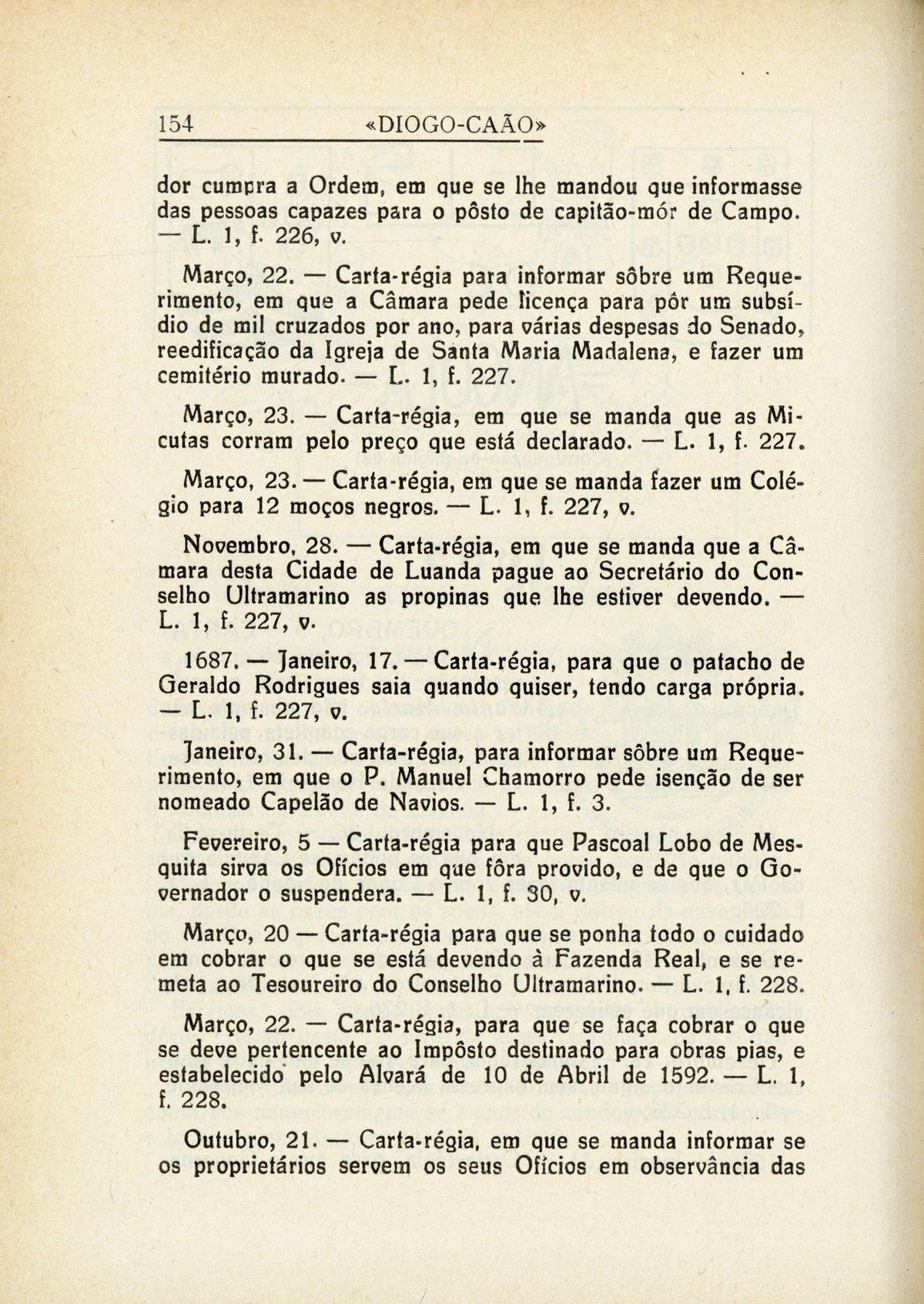 154 «DIOGO-CAÃO»

dor cumpra a Ordem, em que se lhe mandou que informasse das pessoas capazes para o pôsto de capitão-mór de Campo. — L. 1, f. 226, v.

Março, 22. — Carta-régia para informar sôbre um Requerimento, em que a Câmara pede licença para pôr um subsídio de mil cruzados por ano, para várias despesas do Senado, reedificação da Igreja de Santa Maria Madalena, e fazer um cemitério murado. — L. 1, f. 227.

Março, 23. — Carta-régia, em que se manda que as Micutas corram pelo preço que está declarado. — L. 1, f. 227.

Março, 23. — Carta-régia, em que se manda fazer um Colégio para 12 moços negros. — L. 1, f. 227, v.

Novembro, 28. — Carta-régia, em que se manda que a Câmara desta Cidade de Luanda pague ao Secretário do Conselho Ultramarino as propinas que lhe estiver devendo. — L. 1, f. 227, v.

1687. — Janeiro, 17. — Carta-régia, para que o patacho de Geraldo Rodrigues saia quando quiser, tendo carga própria. — L. 1, f. 227, v.

Janeiro, 31. — Carta-régia, para informar sôbre um Requerimento, em que o P. Manuel Chamorro pede isenção de ser nomeado Capelão de Navios. — L. 1, f. 3.

Fevereiro, 5 — Carta-régia para que Pascoal Lobo de Mesquita sirva os Ofícios em que fôra provido, e de que o Governador o suspendera. — L. 1, f. 30, v.

Março, 20 — Carta-régia para que se ponha todo o cuidado em cobrar o que se está devendo à Fazenda Real, e se remeta ao Tesoureiro do Conselho Ultramarino. — L. 1, f. 228.

Março, 22. — Carta-régia, para que se faça cobrar o que se deve pertencente ao Impôsto destinado para obras pias, e estabelecido pelo Alvará de 10 de Abril de 1592. — L. 1, f. 228.

Outubro, 21. — Carta-régia, em que se manda informar se os proprietários servem os seus Ofícios em observância das